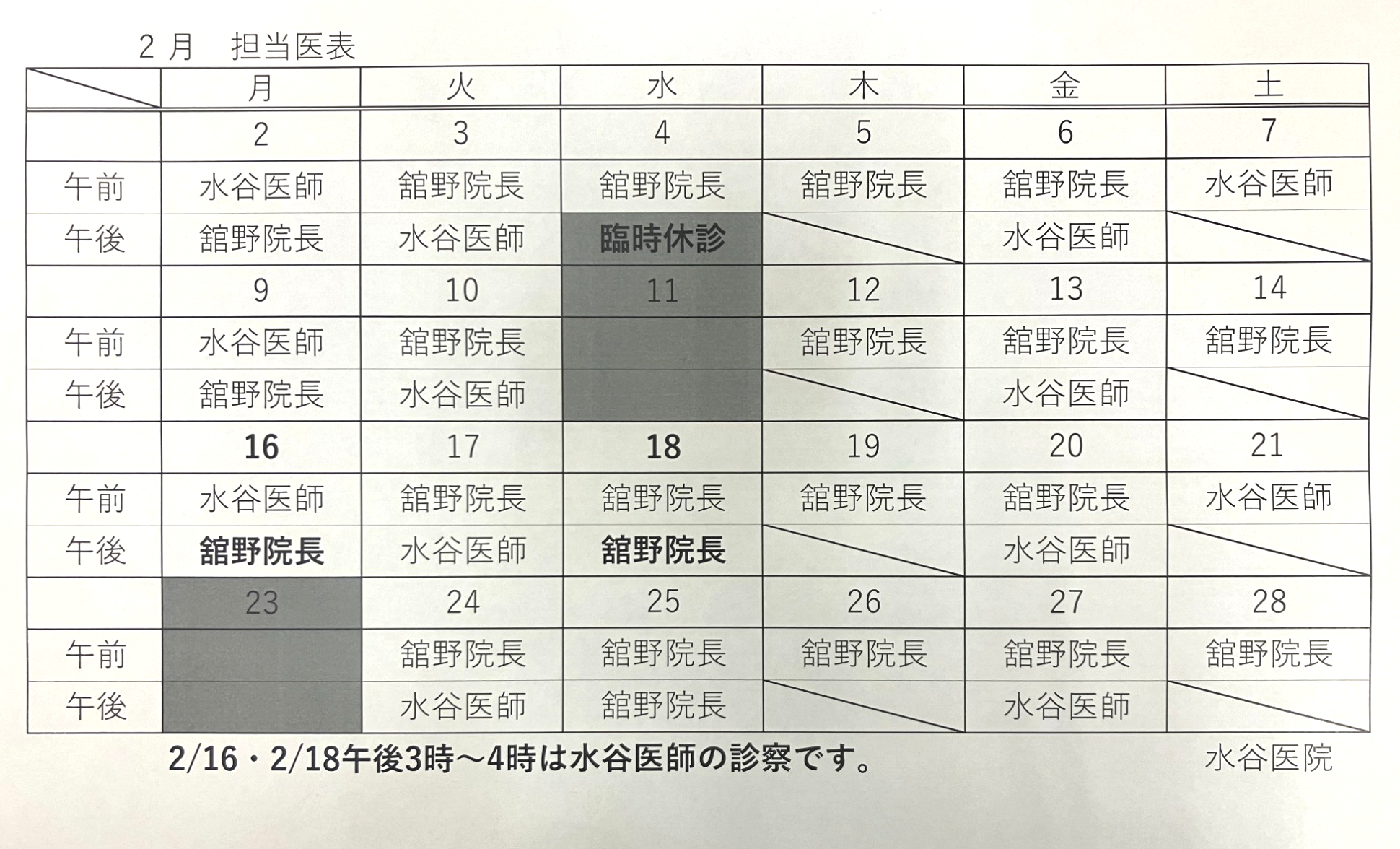 2 月　担当医表

| | 月 | 火 | 水 | 木 | 金 | 土 |
|---|---|---|---|---|---|---|
| | 2 | 3 | 4 | 5 | 6 | 7 |
| 午前 | 水谷医師 | 舘野院長 | 舘野院長 | 舘野院長 | 舘野院長 | 水谷医師 |
| 午後 | 舘野院長 | 水谷医師 | 臨時休診 | | 水谷医師 | |
| | 9 | 10 | 11 | 12 | 13 | 14 |
| 午前 | 水谷医師 | 舘野院長 | | 舘野院長 | 舘野院長 | 舘野院長 |
| 午後 | 舘野院長 | 水谷医師 | | | 水谷医師 | |
| | 16 | 17 | 18 | 19 | 20 | 21 |
| 午前 | 水谷医師 | 舘野院長 | 舘野院長 | 舘野院長 | 舘野院長 | 水谷医師 |
| 午後 | 舘野院長 | 水谷医師 | 舘野院長 | | 水谷医師 | |
| | 23 | 24 | 25 | 26 | 27 | 28 |
| 午前 | | 舘野院長 | 舘野院長 | 舘野院長 | 舘野院長 | 舘野院長 |
| 午後 | | 水谷医師 | 舘野院長 | | 水谷医師 | |

2/16・2/18午後3時～4時は水谷医師の診察です。

水谷医院